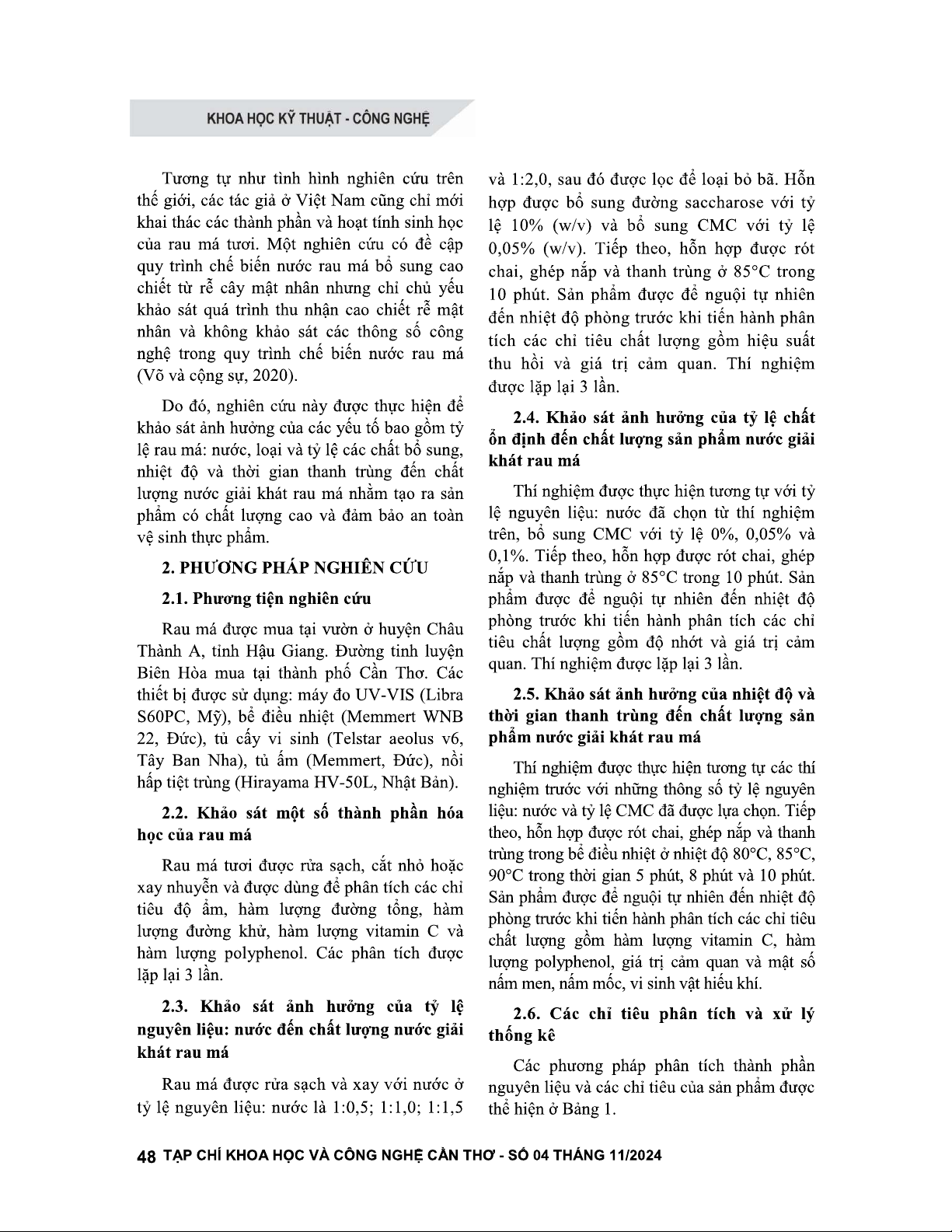 KHOA HỌC KỸ THUẬT - CÔNG NGHỆ

Tương tự như tình hình nghiên cứu trên thế giới, các tác giả ở Việt Nam cũng chỉ mới khai thác các thành phần và hoạt tính sinh học của rau má tươi. Một nghiên cứu có đề cập quy trình chế biến nước rau má bổ sung cao chiết từ rễ cây mật nhân nhưng chỉ chủ yếu khảo sát quá trình thu nhận cao chiết rễ mật nhân và không khảo sát các thông số công nghệ trong quy trình chế biến nước rau má (Võ và cộng sự, 2020).

Do đó, nghiên cứu này được thực hiện để khảo sát ảnh hưởng của các yếu tố bao gồm tỷ lệ rau má: nước, loại và tỷ lệ các chất bổ sung, nhiệt độ và thời gian thanh trùng đến chất lượng nước giải khát rau má nhằm tạo ra sản phẩm có chất lượng cao và đảm bảo an toàn vệ sinh thực phẩm.

2. PHƯƠNG PHÁP NGHIÊN CỨU

2.1. Phương tiện nghiên cứu

Rau má được mua tại vườn ở huyện Châu Thành A, tỉnh Hậu Giang. Đường tinh luyện Biên Hòa mua tại thành phố Cần Thơ. Các thiết bị được sử dụng: máy đo UV-VIS (Libra S60PC, Mỹ), bể điều nhiệt (Memmert WNB 22, Đức), tủ cấy vi sinh (Telstar aeolus v6, Tây Ban Nha), tủ ấm (Memmert, Đức), nồi hấp tiệt trùng (Hirayama HV-50L, Nhật Bản).

2.2. Khảo sát một số thành phần hóa học của rau má

Rau má tươi được rửa sạch, cắt nhỏ hoặc xay nhuyễn và được dùng để phân tích các chỉ tiêu độ ẩm, hàm lượng đường tổng, hàm lượng đường khử, hàm lượng vitamin C và hàm lượng polyphenol. Các phân tích được lặp lại 3 lần.

2.3. Khảo sát ảnh hưởng của tỷ lệ nguyên liệu: nước đến chất lượng nước giải khát rau má

Rau má được rửa sạch và xay với nước ở tỷ lệ nguyên liệu: nước là 1:0,5; 1:1,0; 1:1,5 và 1:2,0, sau đó được lọc để loại bỏ bã. Hỗn hợp được bổ sung đường saccharose với tỷ lệ 10% (w/v) và bổ sung CMC với tỷ lệ 0,05% (w/v). Tiếp theo, hỗn hợp được rót chai, ghép nắp và thanh trùng ở 85°C trong 10 phút. Sản phẩm được để nguội tự nhiên đến nhiệt độ phòng trước khi tiến hành phân tích các chỉ tiêu chất lượng gồm hiệu suất thu hồi và giá trị cảm quan. Thí nghiệm được lặp lại 3 lần.

2.4. Khảo sát ảnh hưởng của tỷ lệ chất ổn định đến chất lượng sản phẩm nước giải khát rau má

Thí nghiệm được thực hiện tương tự với tỷ lệ nguyên liệu: nước đã chọn từ thí nghiệm trên, bổ sung CMC với tỷ lệ 0%, 0,05% và 0,1%. Tiếp theo, hỗn hợp được rót chai, ghép nắp và thanh trùng ở 85°C trong 10 phút. Sản phẩm được để nguội tự nhiên đến nhiệt độ phòng trước khi tiến hành phân tích các chỉ tiêu chất lượng gồm độ nhớt và giá trị cảm quan. Thí nghiệm được lặp lại 3 lần.

2.5. Khảo sát ảnh hưởng của nhiệt độ và thời gian thanh trùng đến chất lượng sản phẩm nước giải khát rau má

Thí nghiệm được thực hiện tương tự các thí nghiệm trước với những thông số tỷ lệ nguyên liệu: nước và tỷ lệ CMC đã được lựa chọn. Tiếp theo, hỗn hợp được rót chai, ghép nắp và thanh trùng trong bể điều nhiệt ở nhiệt độ 80°C, 85°C, 90°C trong thời gian 5 phút, 8 phút và 10 phút. Sản phẩm được để nguội tự nhiên đến nhiệt độ phòng trước khi tiến hành phân tích các chỉ tiêu chất lượng gồm hàm lượng vitamin C, hàm lượng polyphenol, giá trị cảm quan và mật số nấm men, nấm mốc, vi sinh vật hiếu khí.

2.6. Các chỉ tiêu phân tích và xử lý thống kê

Các phương pháp phân tích thành phần nguyên liệu và các chỉ tiêu của sản phẩm được thể hiện ở Bảng 1.

48 TẠP CHÍ KHOA HỌC VÀ CÔNG NGHỆ CẦN THƠ - SỐ 04 THÁNG 11/2024